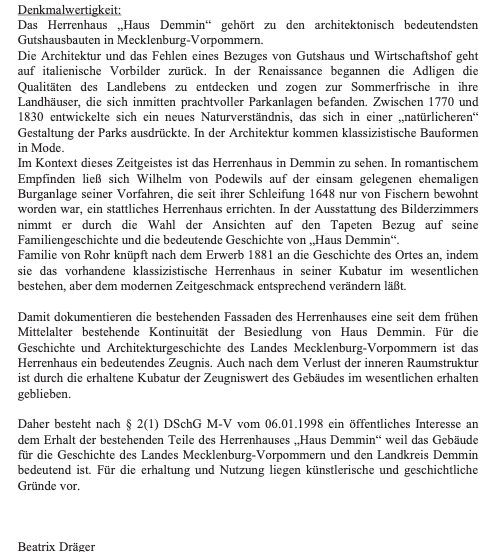 Denkmalwertigkeit:
Das Herrenhaus „Haus Demmin“ gehört zu den architektonisch bedeutendsten Gutshausbauten in Mecklenburg-Vorpommern.
Die Architektur und das Fehlen eines Bezuges von Gutshaus und Wirtschaftshof geht auf italienische Vorbilder zurück. In der Renaissance begannen die Adligen die Qualitäten des Landlebens zu entdecken und zogen zur Sommerfrische in ihre Landhäuser, die sich inmitten prachtvoller Parkanlagen befanden. Zwischen 1770 und 1830 entwickelte sich ein neues Naturverständnis, das sich in einer „natürlicheren“ Gestaltung der Parks ausdrückte. In der Architektur kommen klassizistische Bauformen in Mode.
Im Kontext dieses Zeitgeistes ist das Herrenhaus in Demmin zu sehen. In romantischem Empfinden ließ sich Wilhelm von Podewils auf der einsam gelegenen ehemaligen Burganlage seiner Vorfahren, die seit ihrer Schleifung 1648 nur von Fischern bewohnt worden war, ein stattliches Herrenhaus errichten. In der Ausstattung des Bilderzimmers nimmt er durch die Wahl der Ansichten auf den Tapeten Bezug auf seine Familiengeschichte und die bedeutende Geschichte von „Haus Demmin“.
Familie von Rohr knüpft nach dem Erwerb 1881 an die Geschichte des Ortes an, indem sie das vorhandene klassizistische Herrenhaus in seiner Kubatur im wesentlichen bestehen, aber dem modernen Zeitgeschmack entsprechend verändern läßt.

Damit dokumentieren die bestehenden Fassaden des Herrenhauses eine seit dem frühen Mittelalter bestehende Kontinuität der Besiedlung von Haus Demmin. Für die Geschichte und Architekturgeschichte des Landes Mecklenburg-Vorpommern ist das Herrenhaus ein bedeutendes Zeugnis. Auch nach dem Verlust der inneren Raumstruktur ist durch die erhaltene Kubatur der Zeugniswert des Gebäudes im wesentlichen erhalten geblieben.

Daher besteht nach § 2(1) DSchG M-V vom 06.01.1998 ein öffentliches Interesse an dem Erhalt der bestehenden Teile des Herrenhauses „Haus Demmin“ weil das Gebäude für die Geschichte des Landes Mecklenburg-Vorpommern und den Landkreis Demmin bedeutend ist. Für die erhaltung und Nutzung liegen künstlerische und geschichtliche Gründe vor.

Beatrix Dräger